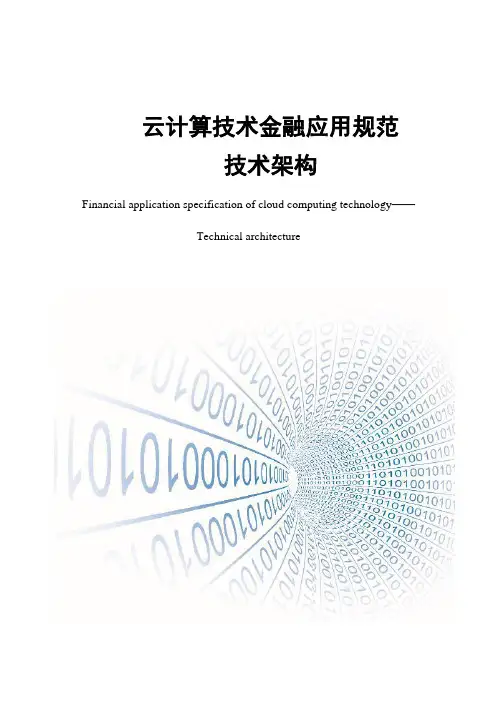 云计算技术金融应用规范
技术架构

Financial application specification of cloud computing technology——
Technical architecture